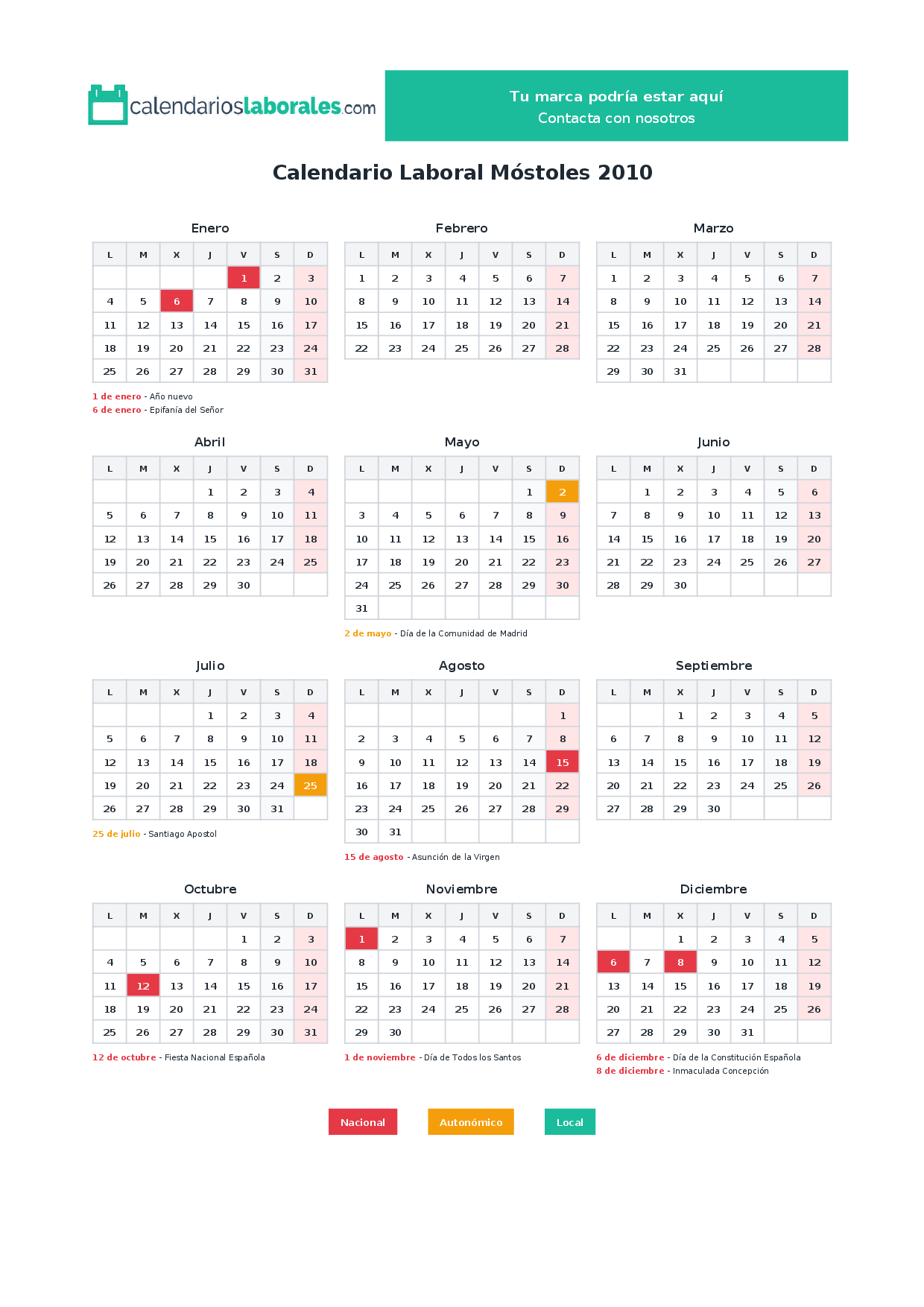 calendarioslaborales.com

Tu marca podría estar aquí
Contacta con nosotros

Calendario Laboral Móstoles 2010

Enero

| L | M | X | J | V | S | D |
|---|---|---|---|---|---|---|
|  |  |  |  | 1 | 2 | 3 |
| 4 | 5 | 6 | 7 | 8 | 9 | 10 |
| 11 | 12 | 13 | 14 | 15 | 16 | 17 |
| 18 | 19 | 20 | 21 | 22 | 23 | 24 |
| 25 | 26 | 27 | 28 | 29 | 30 | 31 |

1 de enero - Año nuevo
6 de enero - Epifanía del Señor

Febrero

| L | M | X | J | V | S | D |
|---|---|---|---|---|---|---|
| 1 | 2 | 3 | 4 | 5 | 6 | 7 |
| 8 | 9 | 10 | 11 | 12 | 13 | 14 |
| 15 | 16 | 17 | 18 | 19 | 20 | 21 |
| 22 | 23 | 24 | 25 | 26 | 27 | 28 |

Marzo

| L | M | X | J | V | S | D |
|---|---|---|---|---|---|---|
| 1 | 2 | 3 | 4 | 5 | 6 | 7 |
| 8 | 9 | 10 | 11 | 12 | 13 | 14 |
| 15 | 16 | 17 | 18 | 19 | 20 | 21 |
| 22 | 23 | 24 | 25 | 26 | 27 | 28 |
| 29 | 30 | 31 |  |  |  |  |

Abril

| L | M | X | J | V | S | D |
|---|---|---|---|---|---|---|
|  |  |  | 1 | 2 | 3 | 4 |
| 5 | 6 | 7 | 8 | 9 | 10 | 11 |
| 12 | 13 | 14 | 15 | 16 | 17 | 18 |
| 19 | 20 | 21 | 22 | 23 | 24 | 25 |
| 26 | 27 | 28 | 29 | 30 |  |  |

Mayo

| L | M | X | J | V | S | D |
|---|---|---|---|---|---|---|
|  |  |  |  |  | 1 | 2 |
| 3 | 4 | 5 | 6 | 7 | 8 | 9 |
| 10 | 11 | 12 | 13 | 14 | 15 | 16 |
| 17 | 18 | 19 | 20 | 21 | 22 | 23 |
| 24 | 25 | 26 | 27 | 28 | 29 | 30 |
| 31 |  |  |  |  |  |  |

2 de mayo - Día de la Comunidad de Madrid

Junio

| L | M | X | J | V | S | D |
|---|---|---|---|---|---|---|
|  | 1 | 2 | 3 | 4 | 5 | 6 |
| 7 | 8 | 9 | 10 | 11 | 12 | 13 |
| 14 | 15 | 16 | 17 | 18 | 19 | 20 |
| 21 | 22 | 23 | 24 | 25 | 26 | 27 |
| 28 | 29 | 30 |  |  |  |  |

Julio

| L | M | X | J | V | S | D |
|---|---|---|---|---|---|---|
|  |  |  | 1 | 2 | 3 | 4 |
| 5 | 6 | 7 | 8 | 9 | 10 | 11 |
| 12 | 13 | 14 | 15 | 16 | 17 | 18 |
| 19 | 20 | 21 | 22 | 23 | 24 | 25 |
| 26 | 27 | 28 | 29 | 30 | 31 |  |

25 de julio - Santiago Apostol

Agosto

| L | M | X | J | V | S | D |
|---|---|---|---|---|---|---|
|  |  |  |  |  |  | 1 |
| 2 | 3 | 4 | 5 | 6 | 7 | 8 |
| 9 | 10 | 11 | 12 | 13 | 14 | 15 |
| 16 | 17 | 18 | 19 | 20 | 21 | 22 |
| 23 | 24 | 25 | 26 | 27 | 28 | 29 |
| 30 | 31 |  |  |  |  |  |

15 de agosto - Asunción de la Virgen

Septiembre

| L | M | X | J | V | S | D |
|---|---|---|---|---|---|---|
|  |  | 1 | 2 | 3 | 4 | 5 |
| 6 | 7 | 8 | 9 | 10 | 11 | 12 |
| 13 | 14 | 15 | 16 | 17 | 18 | 19 |
| 20 | 21 | 22 | 23 | 24 | 25 | 26 |
| 27 | 28 | 29 | 30 |  |  |  |

Octubre

| L | M | X | J | V | S | D |
|---|---|---|---|---|---|---|
|  |  |  |  | 1 | 2 | 3 |
| 4 | 5 | 6 | 7 | 8 | 9 | 10 |
| 11 | 12 | 13 | 14 | 15 | 16 | 17 |
| 18 | 19 | 20 | 21 | 22 | 23 | 24 |
| 25 | 26 | 27 | 28 | 29 | 30 | 31 |

12 de octubre - Fiesta Nacional Española

Noviembre

| L | M | X | J | V | S | D |
|---|---|---|---|---|---|---|
| 1 | 2 | 3 | 4 | 5 | 6 | 7 |
| 8 | 9 | 10 | 11 | 12 | 13 | 14 |
| 15 | 16 | 17 | 18 | 19 | 20 | 21 |
| 22 | 23 | 24 | 25 | 26 | 27 | 28 |
| 29 | 30 |  |  |  |  |  |

1 de noviembre - Día de Todos los Santos

Diciembre

| L | M | X | J | V | S | D |
|---|---|---|---|---|---|---|
|  |  | 1 | 2 | 3 | 4 | 5 |
| 6 | 7 | 8 | 9 | 10 | 11 | 12 |
| 13 | 14 | 15 | 16 | 17 | 18 | 19 |
| 20 | 21 | 22 | 23 | 24 | 25 | 26 |
| 27 | 28 | 29 | 30 | 31 |  |  |

6 de diciembre - Día de la Constitución Española
8 de diciembre - Inmaculada Concepción

Nacional Autonómico Local